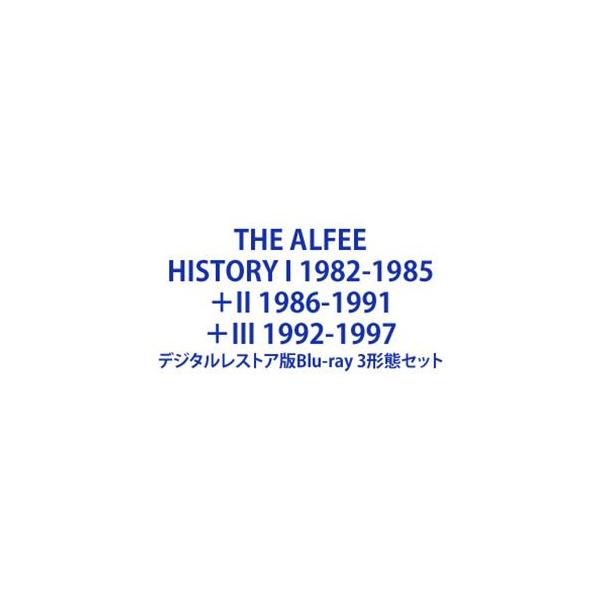 THE ALFEE
HISTORY I 1982-1985
＋II 1986-1991
＋III 1992-1997
デジタルレストア版Blu-ray 3形態セット